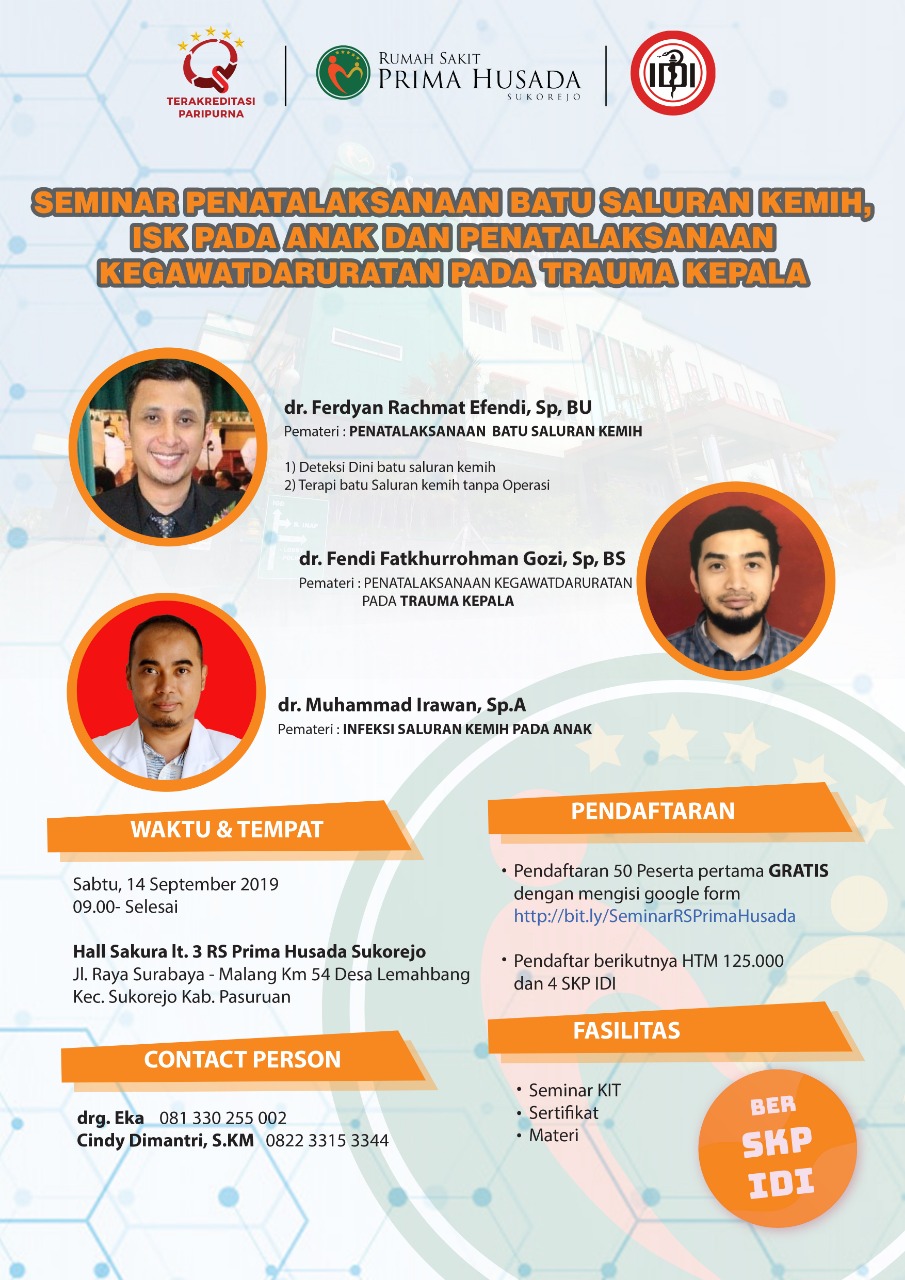 TERAKREDITASI PARIPURNA

RUMAH SAKIT PRIMA HUSADA SUKOREJO

IDI

SEMINAR PENATALAKSANAAN BATU SALURAN KEMIH, ISK PADA ANAK DAN PENATALAKSANAAN KEGAWATDARURATAN PADA TRAUMA KEPALA

dr. Ferdyan Rachmat Efendi, Sp, BU
Pemateri : PENATALAKSANAAN BATU SALURAN KEMIH

1) Deteksi Dini batu saluran kemih
2) Terapi batu Saluran kemih tanpa Operasi

dr. Fendi Fatkhurrohman Gozi, Sp, BS
Pemateri : PENATALAKSANAAN KEGAWATDARURATAN PADA TRAUMA KEPALA

dr. Muhammad Irawan, Sp.A
Pemateri : INFEKSI SALURAN KEMIH PADA ANAK

WAKTU & TEMPAT

Sabtu, 14 September 2019
09.00- Selesai

Hall Sakura lt. 3 RS Prima Husada Sukorejo
Jl. Raya Surabaya - Malang Km 54 Desa Lemahbang Kec. Sukorejo Kab. Pasuruan

CONTACT PERSON

drg. Eka 081 330 255 002
Cindy Dimantri, S.KM 0822 3315 3344

PENDAFTARAN

• Pendaftaran 50 Peserta pertama GRATIS dengan mengisi google form http://bit.ly/SeminarRSPrimaHusada

• Pendaftar berikutnya HTM 125.000 dan 4 SKP IDI

FASILITAS

• Seminar KIT
• Sertifikat
• Materi

BER SKP IDI